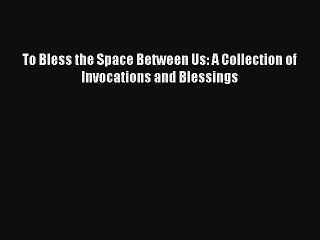 To Bless the Space Between Us: A Collection of Invocations and Blessings